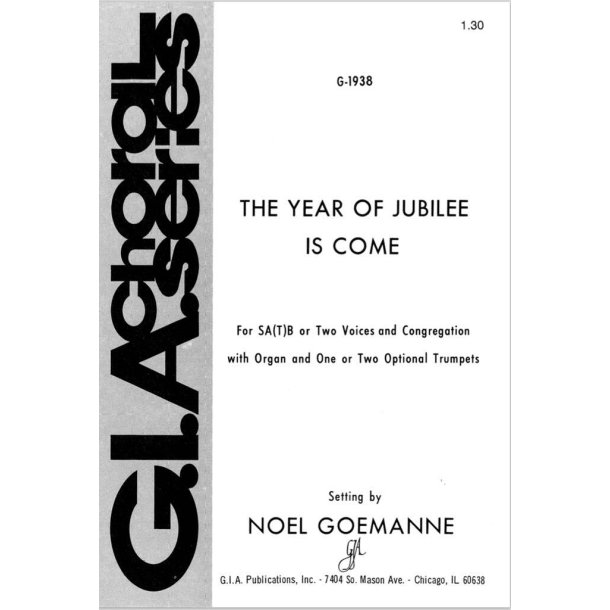 G.I.A. choral series

1.30

G-1938

THE YEAR OF JUBILEE IS COME

For SA(T)B or Two Voices and Congregation with Organ and One or Two Optional Trumpets

Setting by

NOEL GOEMANNE

GIA

G.I.A. Publications, Inc. - 7404 So. Mason Ave. - Chicago, IL 60638